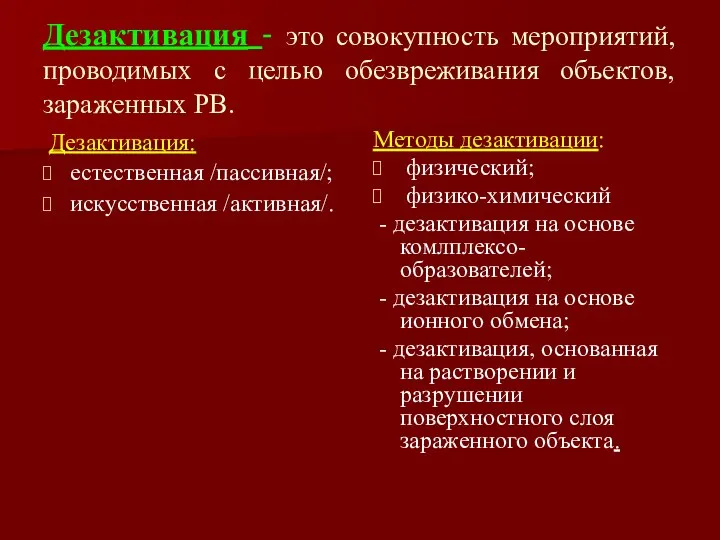 Дезактивация - это совокупность мероприятий, проводимых с целью обезвреживания объектов, зараженных РВ.

Дезактивация:
 естественная /пассивная/;
 искусственная /активная/.

Методы дезактивации:
 физический;
 физико-химический
- дезактивация на основе комплексо-образователей;
- дезактивация на основе ионного обмена;
- дезактивация, основанная на растворении и разрушении поверхностного слоя зараженного объекта.